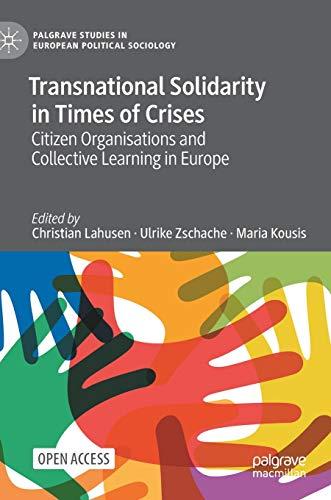 PALGRAVE STUDIES IN EUROPEAN POLITICAL SOCIOLOGY

Transnational Solidarity in Times of Crises

Citizen Organisations and Collective Learning in Europe

Edited by
Christian Lahusen · Ulrike Zschache · Maria Kousis

OPEN ACCESS

palgrave macmillan